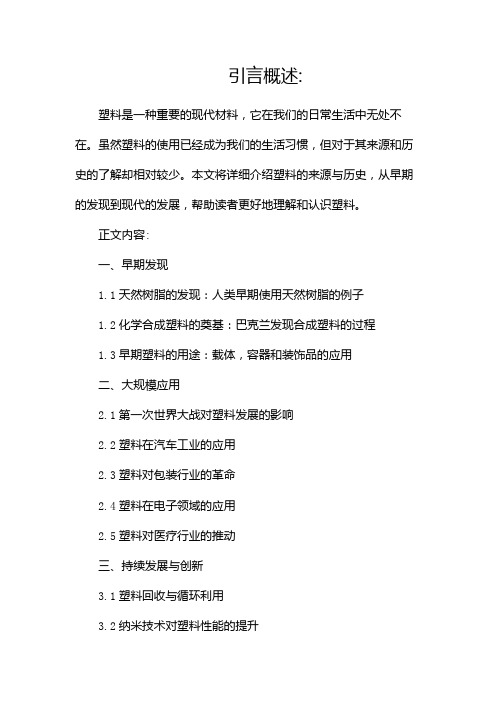 引言概述:

塑料是一种重要的现代材料，它在我们的日常生活中无处不在。虽然塑料的使用已经成为我们的生活习惯，但对于其来源和历史的了解却相对较少。本文将详细介绍塑料的来源与历史，从早期的发现到现代的发展，帮助读者更好地理解和认识塑料。

正文内容:

一、早期发现

1.1 天然树脂的发现：人类早期使用天然树脂的例子

1.2 化学合成塑料的奠基：巴克兰发现合成塑料的过程

1.3 早期塑料的用途：载体，容器和装饰品的应用

二、大规模应用

2.1 第一次世界大战对塑料发展的影响

2.2 塑料在汽车工业的应用

2.3 塑料对包装行业的革命

2.4 塑料在电子领域的应用

2.5 塑料对医疗行业的推动

三、持续发展与创新

3.1 塑料回收与循环利用

3.2 纳米技术对塑料性能的提升